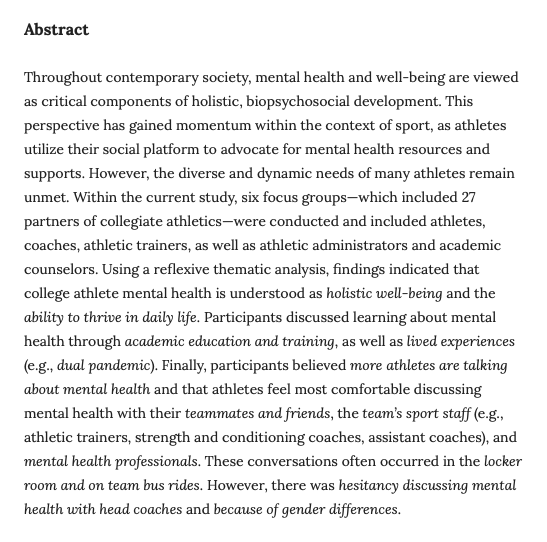 Abstract

Throughout contemporary society, mental health and well-being are viewed as critical components of holistic, biopsychosocial development. This perspective has gained momentum within the context of sport, as athletes utilize their social platform to advocate for mental health resources and supports. However, the diverse and dynamic needs of many athletes remain unmet. Within the current study, six focus groups—which included 27 partners of collegiate athletics—were conducted and included athletes, coaches, athletic trainers, as well as athletic administrators and academic counselors. Using a reflexive thematic analysis, findings indicated that college athlete mental health is understood as holistic well-being and the ability to thrive in daily life. Participants discussed learning about mental health through academic education and training, as well as lived experiences (e.g., dual pandemic). Finally, participants believed more athletes are talking about mental health and that athletes feel most comfortable discussing mental health with their teammates and friends, the team's sport staff (e.g., athletic trainers, strength and conditioning coaches, assistant coaches), and mental health professionals. These conversations often occurred in the locker room and on team bus rides. However, there was hesitancy discussing mental health with head coaches and because of gender differences.